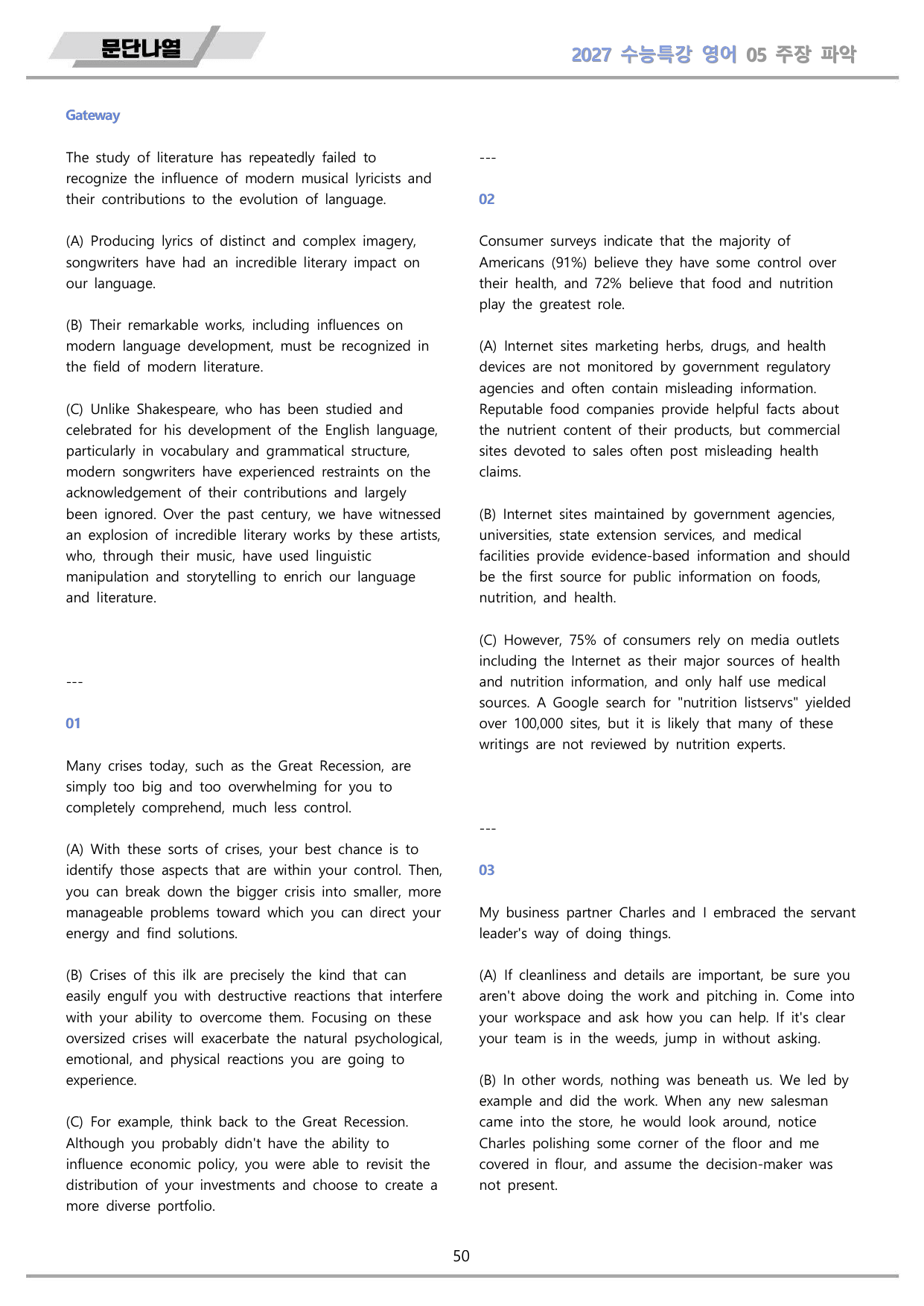 문단나열

2027 수능특강 영어 05 주장 파악

Gateway

The study of literature has repeatedly failed to recognize the influence of modern musical lyricists and their contributions to the evolution of language.

(A) Producing lyrics of distinct and complex imagery, songwriters have had an incredible literary impact on our language.

(B) Their remarkable works, including influences on modern language development, must be recognized in the field of modern literature.

(C) Unlike Shakespeare, who has been studied and celebrated for his development of the English language, particularly in vocabulary and grammatical structure, modern songwriters have experienced restraints on the acknowledgement of their contributions and largely been ignored. Over the past century, we have witnessed an explosion of incredible literary works by these artists, who, through their music, have used linguistic manipulation and storytelling to enrich our language and literature.

---

01

Many crises today, such as the Great Recession, are simply too big and too overwhelming for you to completely comprehend, much less control.

(A) With these sorts of crises, your best chance is to identify those aspects that are within your control. Then, you can break down the bigger crisis into smaller, more manageable problems toward which you can direct your energy and find solutions.

(B) Crises of this ilk are precisely the kind that can easily engulf you with destructive reactions that interfere with your ability to overcome them. Focusing on these oversized crises will exacerbate the natural psychological, emotional, and physical reactions you are going to experience.

(C) For example, think back to the Great Recession. Although you probably didn't have the ability to influence economic policy, you were able to revisit the distribution of your investments and choose to create a more diverse portfolio.

---

02

Consumer surveys indicate that the majority of Americans (91%) believe they have some control over their health, and 72% believe that food and nutrition play the greatest role.

(A) Internet sites marketing herbs, drugs, and health devices are not monitored by government regulatory agencies and often contain misleading information. Reputable food companies provide helpful facts about the nutrient content of their products, but commercial sites devoted to sales often post misleading health claims.

(B) Internet sites maintained by government agencies, universities, state extension services, and medical facilities provide evidence-based information and should be the first source for public information on foods, nutrition, and health.

(C) However, 75% of consumers rely on media outlets including the Internet as their major sources of health and nutrition information, and only half use medical sources. A Google search for "nutrition listservs" yielded over 100,000 sites, but it is likely that many of these writings are not reviewed by nutrition experts.

---

03

My business partner Charles and I embraced the servant leader's way of doing things.

(A) If cleanliness and details are important, be sure you aren't above doing the work and pitching in. Come into your workspace and ask how you can help. If it's clear your team is in the weeds, jump in without asking.

(B) In other words, nothing was beneath us. We led by example and did the work. When any new salesman came into the store, he would look around, notice Charles polishing some corner of the floor and me covered in flour, and assume the decision-maker was not present.

50